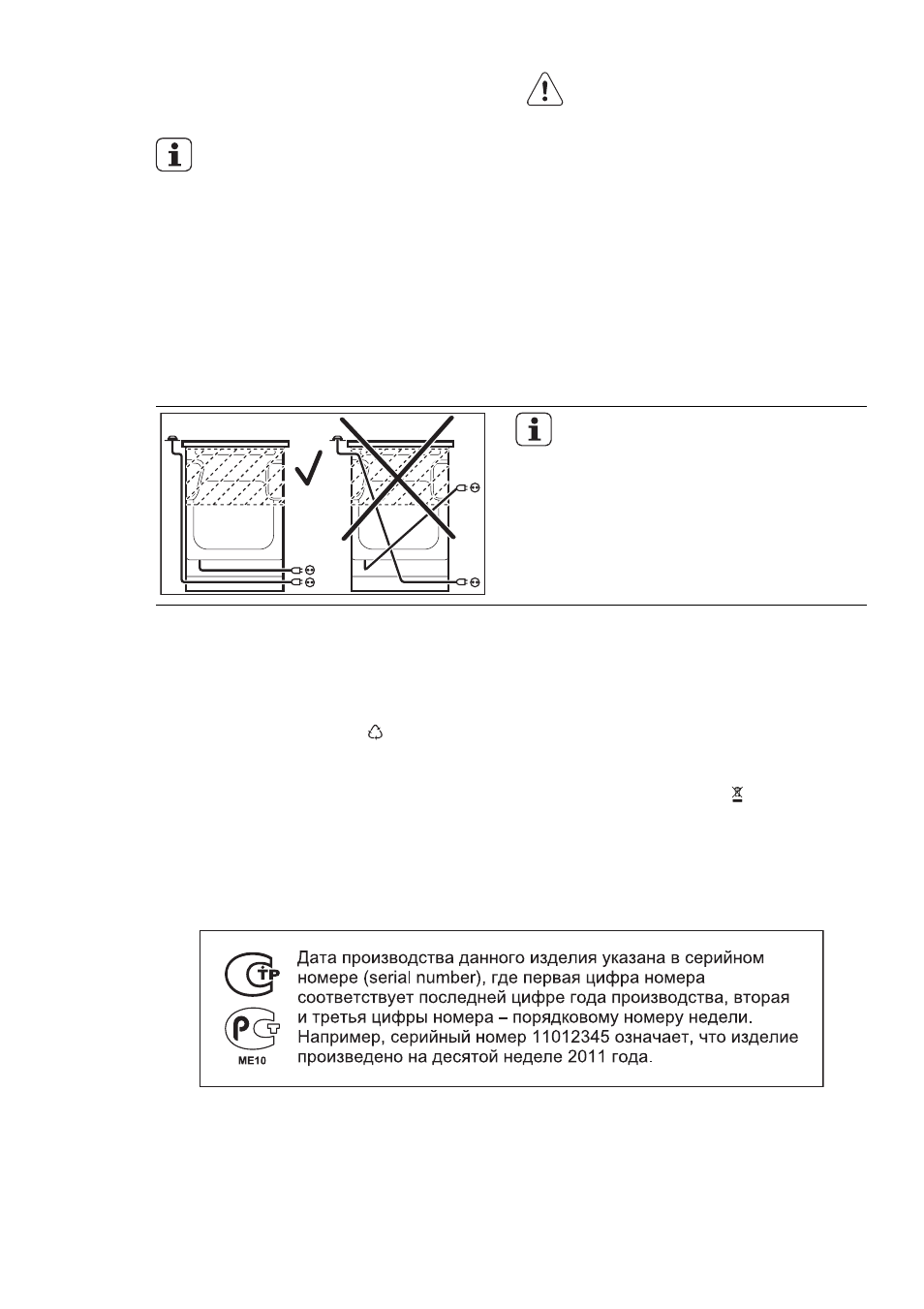 Дата производства данного изделия указана в серийном номере (serial number), где первая цифра номера соответствует последней цифре года производства, вторая и третья цифры номера – порядковому номеру недели. Например, серийный номер 11012345 означает, что изделие произведено на десятой неделе 2011 года.

ME10